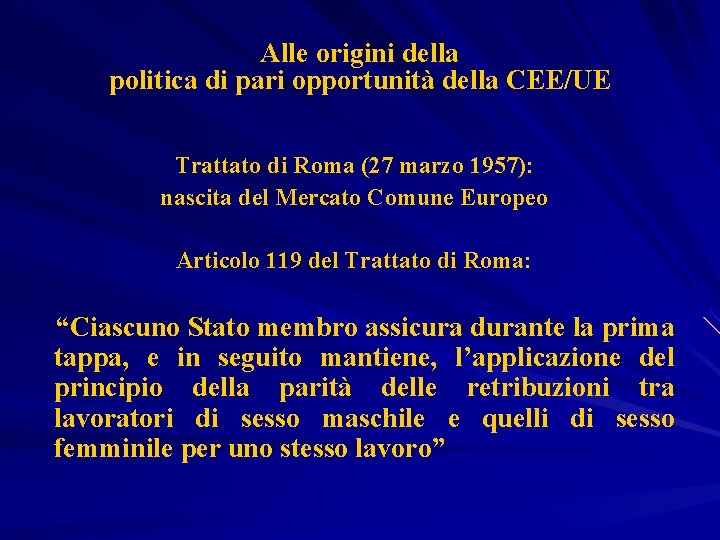 Alle origini della
politica di pari opportunità della CEE/UE

Trattato di Roma (27 marzo 1957):
nascita del Mercato Comune Europeo

Articolo 119 del Trattato di Roma:

"Ciascuno Stato membro assicura durante la prima tappa, e in seguito mantiene, l'applicazione del principio della parità delle retribuzioni tra lavoratori di sesso maschile e quelli di sesso femminile per uno stesso lavoro"